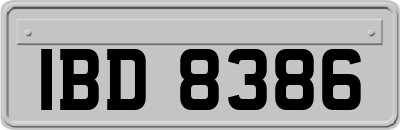 IBD 8386